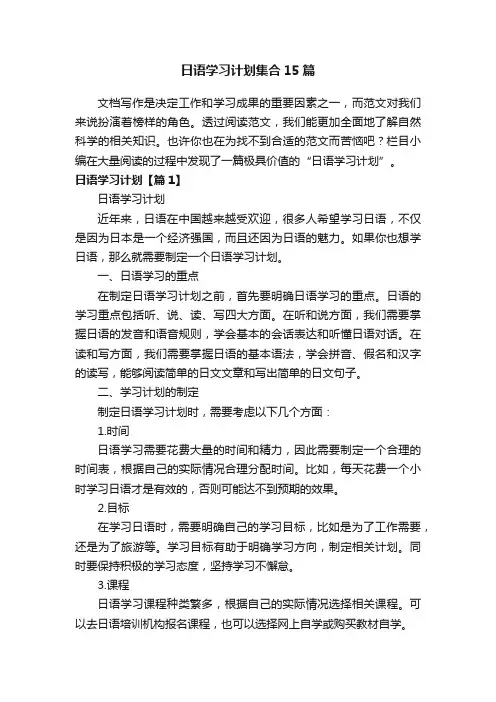 日语学习计划集合15篇

文档写作是决定工作和学习成果的重要因素之一，而范文对我们来说扮演着榜样的角色。透过阅读范文，我们能更加全面地了解自然科学的相关知识。也许你也在为找不到合适的范文而苦恼吧？栏目小编在大量阅读的过程中发现了一篇极具价值的“日语学习计划”。

日语学习计划【篇1】

日语学习计划

近年来，日语在中国越来越受欢迎，很多人希望学习日语，不仅是因为日本是一个经济强国，而且还因为日语的魅力。如果你也想学日语，那么就需要制定一个日语学习计划。

一、日语学习的重点

在制定日语学习计划之前，首先要明确日语学习的重点。日语的学习重点包括听、说、读、写四大方面。在听和说方面，我们需要掌握日语的发音和语音规则，学会基本的会话表达和听懂日语对话。在读和写方面，我们需要掌握日语的基本语法，学会拼音、假名和汉字的读写，能够阅读简单的日文文章和写出简单的日文句子。

二、学习计划的制定

制定日语学习计划时，需要考虑以下几个方面：

1.时间

日语学习需要花费大量的时间和精力，因此需要制定一个合理的时间表，根据自己的实际情况合理分配时间。比如，每天花费一个小时学习日语才是有效的，否则可能达不到预期的效果。

2.目标

在学习日语时，需要明确自己的学习目标，比如是为了工作需要，还是为了旅游等。学习目标有助于明确学习方向，制定相关计划。同时要保持积极的学习态度，坚持学习不懈怠。

3.课程

日语学习课程种类繁多，根据自己的实际情况选择相关课程。可以去日语培训机构报名课程，也可以选择网上自学或购买教材自学。